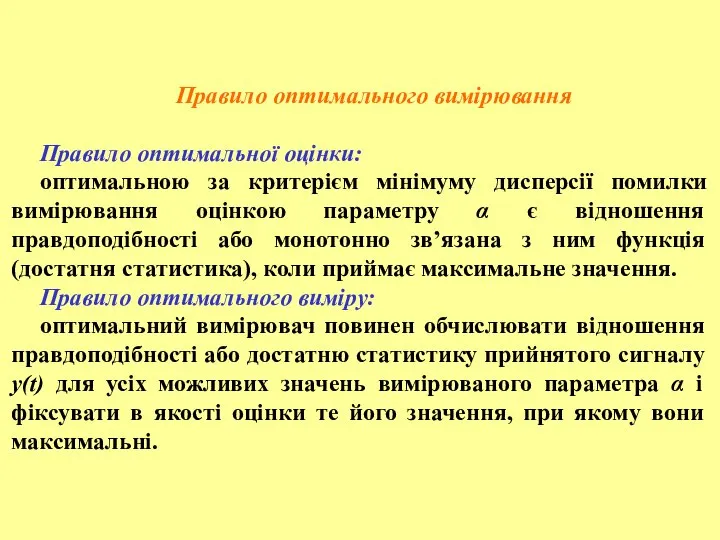 Правило оптимального вимірювання

Правило оптимальної оцінки:

оптимальною за критерієм мінімуму дисперсії помилки вимірювання оцінкою параметру $\alpha$ є відношення правдоподібності або монотонно зв’язана з ним функція (достатня статистика), коли приймає максимальне значення.

Правило оптимального виміру:

оптимальний вимірювач повинен обчислювати відношення правдоподібності або достатню статистику прийнятого сигналу $y(t)$ для усіх можливих значень вимірюваного параметра $\alpha$ і фіксувати в якості оцінки те його значення, при якому вони максимальні.